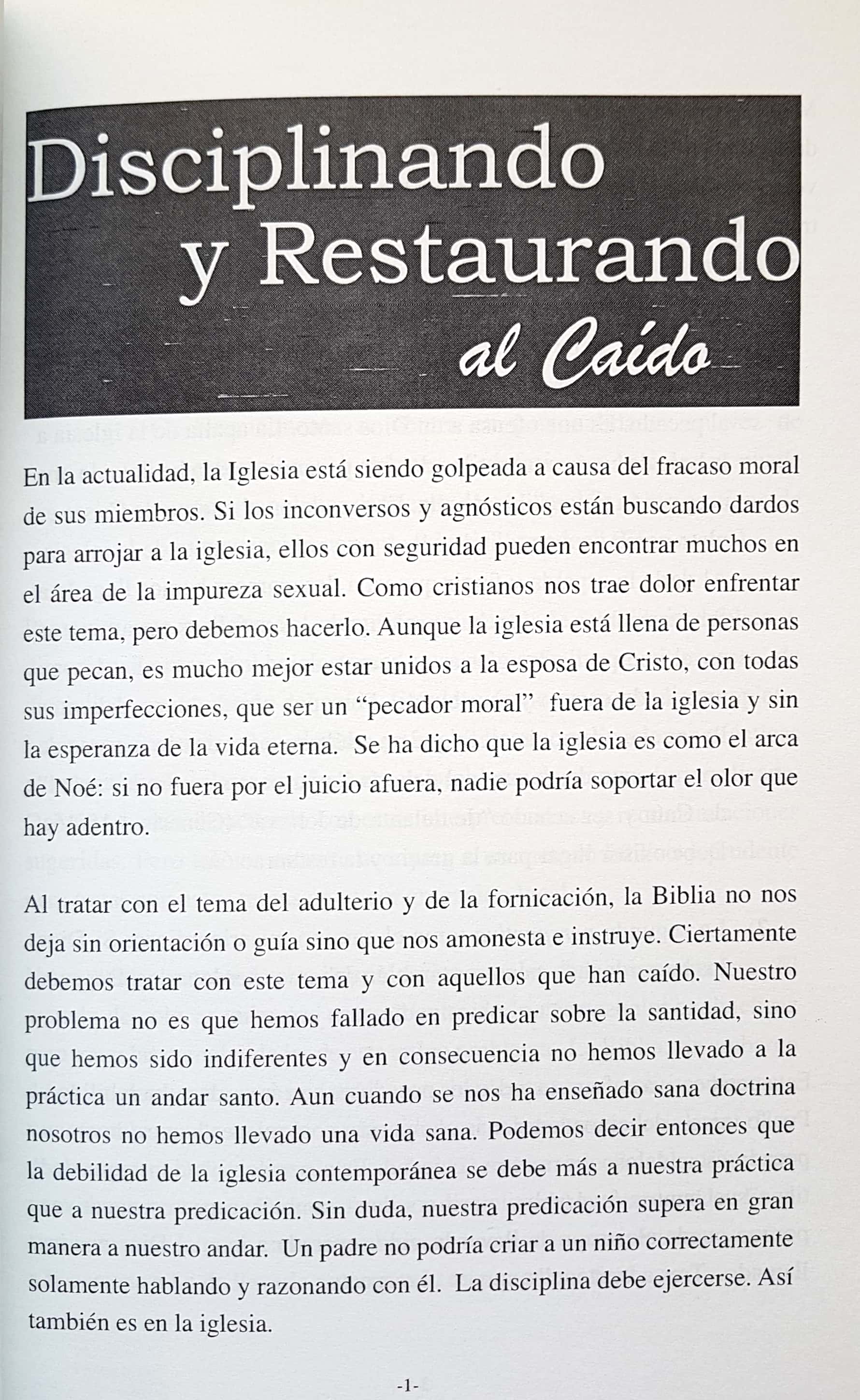 Disciplinando
y Restaurando
al Caído

En la actualidad, la Iglesia está siendo golpeada a causa del fracaso moral de sus miembros. Si los inconversos y agnósticos están buscando dardos para arrojar a la iglesia, ellos con seguridad pueden encontrar muchos en el área de la impureza sexual. Como cristianos nos trae dolor enfrentar este tema, pero debemos hacerlo. Aunque la iglesia está llena de personas que pecan, es mucho mejor estar unidos a la esposa de Cristo, con todas sus imperfecciones, que ser un "pecador moral" fuera de la iglesia y sin la esperanza de la vida eterna. Se ha dicho que la iglesia es como el arca de Noé: si no fuera por el juicio afuera, nadie podría soportar el olor que hay adentro.

Al tratar con el tema del adulterio y de la fornicación, la Biblia no nos deja sin orientación o guía sino que nos amonesta e instruye. Ciertamente debemos tratar con este tema y con aquellos que han caído. Nuestro problema no es que hemos fallado en predicar sobre la santidad, sino que hemos sido indiferentes y en consecuencia no hemos llevado a la práctica un andar santo. Aun cuando se nos ha enseñado sana doctrina nosotros no hemos llevado una vida sana. Podemos decir entonces que la debilidad de la iglesia contemporánea se debe más a nuestra práctica que a nuestra predicación. Sin duda, nuestra predicación supera en gran manera a nuestro andar. Un padre no podría criar a un niño correctamente solamente hablando y razonando con él. La disciplina debe ejercerse. Así también es en la iglesia.

-1-